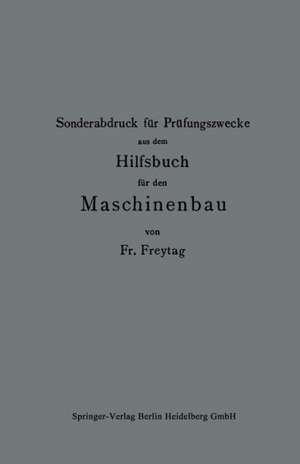 Sonderabdruck für Prüfungszwecke
aus dem
Hilfsbuch
für den
Maschinenbau
von
Fr. Freytag

Springer-Verlag Berlin Heidelberg GmbH